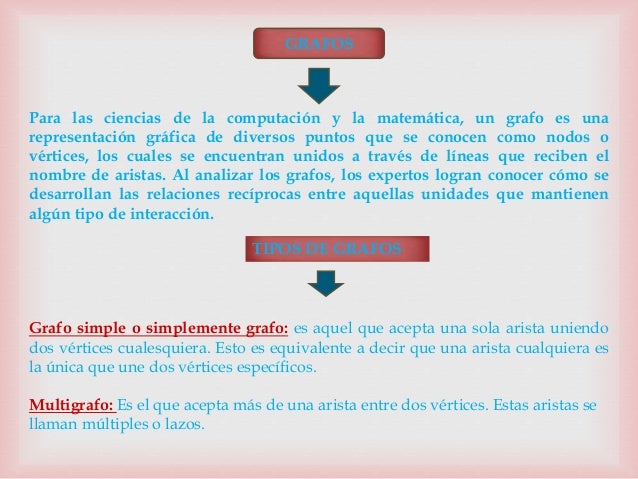 GRAFOS

Para las ciencias de la computación y la matemática, un grafo es una representación gráfica de diversos puntos que se conocen como nodos o vértices, los cuales se encuentran unidos a través de líneas que reciben el nombre de aristas. Al analizar los grafos, los expertos logran conocer cómo se desarrollan las relaciones recíprocas entre aquellas unidades que mantienen algún tipo de interacción.

TIPOS DE GRAFOS

Grafo simple o simplemente grafo: es aquel que acepta una sola arista uniendo dos vértices cualesquiera. Esto es equivalente a decir que una arista cualquiera es la única que une dos vértices específicos.

Multigrafo: Es el que acepta más de una arista entre dos vértices. Estas aristas se llaman múltiples o lazos.